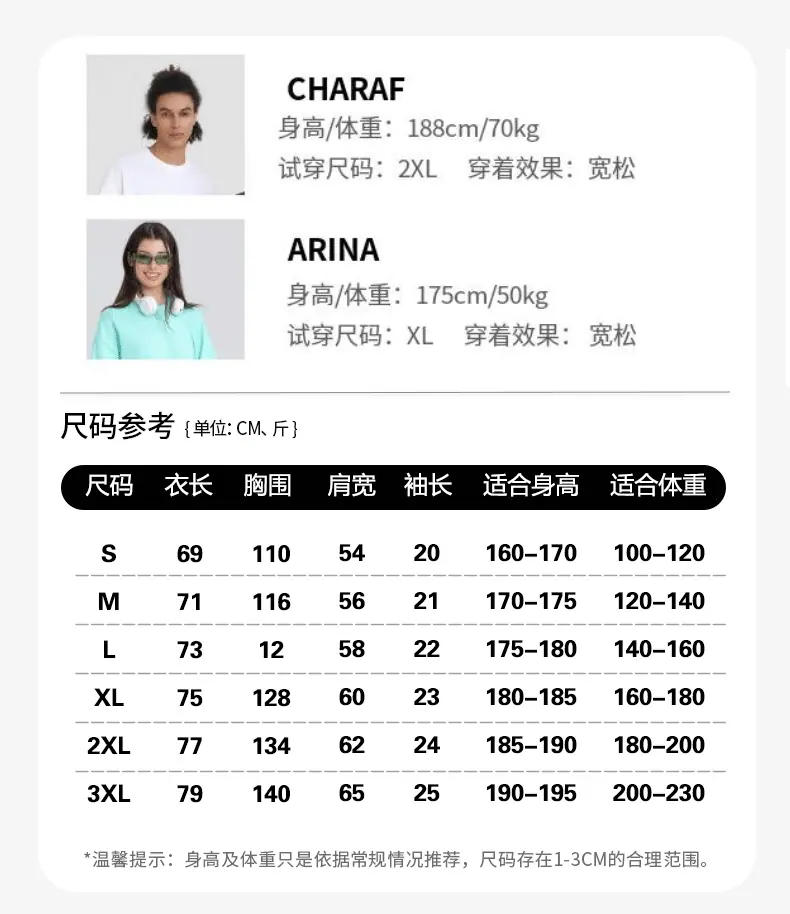 CHARAF
身高/体重：188cm/70kg
试穿尺码：2XL  穿着效果：宽松

ARINA
身高/体重：175cm/50kg
试穿尺码：XL  穿着效果：宽松

尺码参考 {单位: CM、斤}

| 尺码 | 衣长 | 胸围 | 肩宽 | 袖长 | 适合身高 | 适合体重 |
|---|---|---|---|---|---|---|
| S | 69 | 110 | 54 | 20 | 160–170 | 100–120 |
| M | 71 | 116 | 56 | 21 | 170–175 | 120–140 |
| L | 73 | 12 | 58 | 22 | 175–180 | 140–160 |
| XL | 75 | 128 | 60 | 23 | 180–185 | 160–180 |
| 2XL | 77 | 134 | 62 | 24 | 185–190 | 180–200 |
| 3XL | 79 | 140 | 65 | 25 | 190–195 | 200–230 |

*温馨提示：身高及体重只是依据常规情况推荐，尺码存在1-3CM的合理范围。